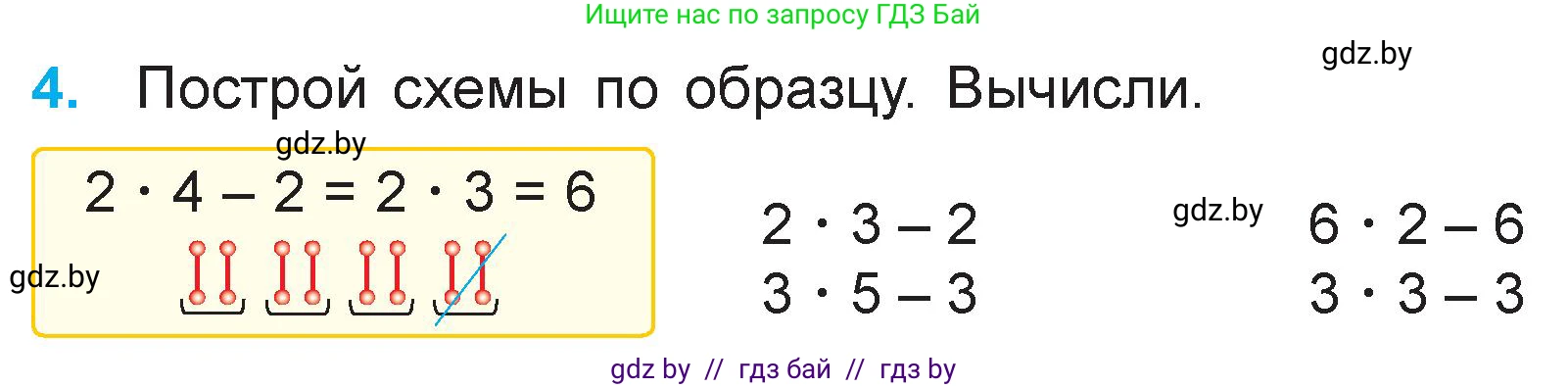 Ищите нас по запросу ГДЗ Бай

gdz.by

4. Построй схемы по образцу. Вычисли.

gdz.by

$2 \cdot 4 - 2 = 2 \cdot 3 = 6$

gdz.by

$2 \cdot 3 - 2$
$3 \cdot 5 - 3$

gdz.by

$6 \cdot 2 - 6$
$3 \cdot 3 - 3$

gdz by // гдз бай // гдз by